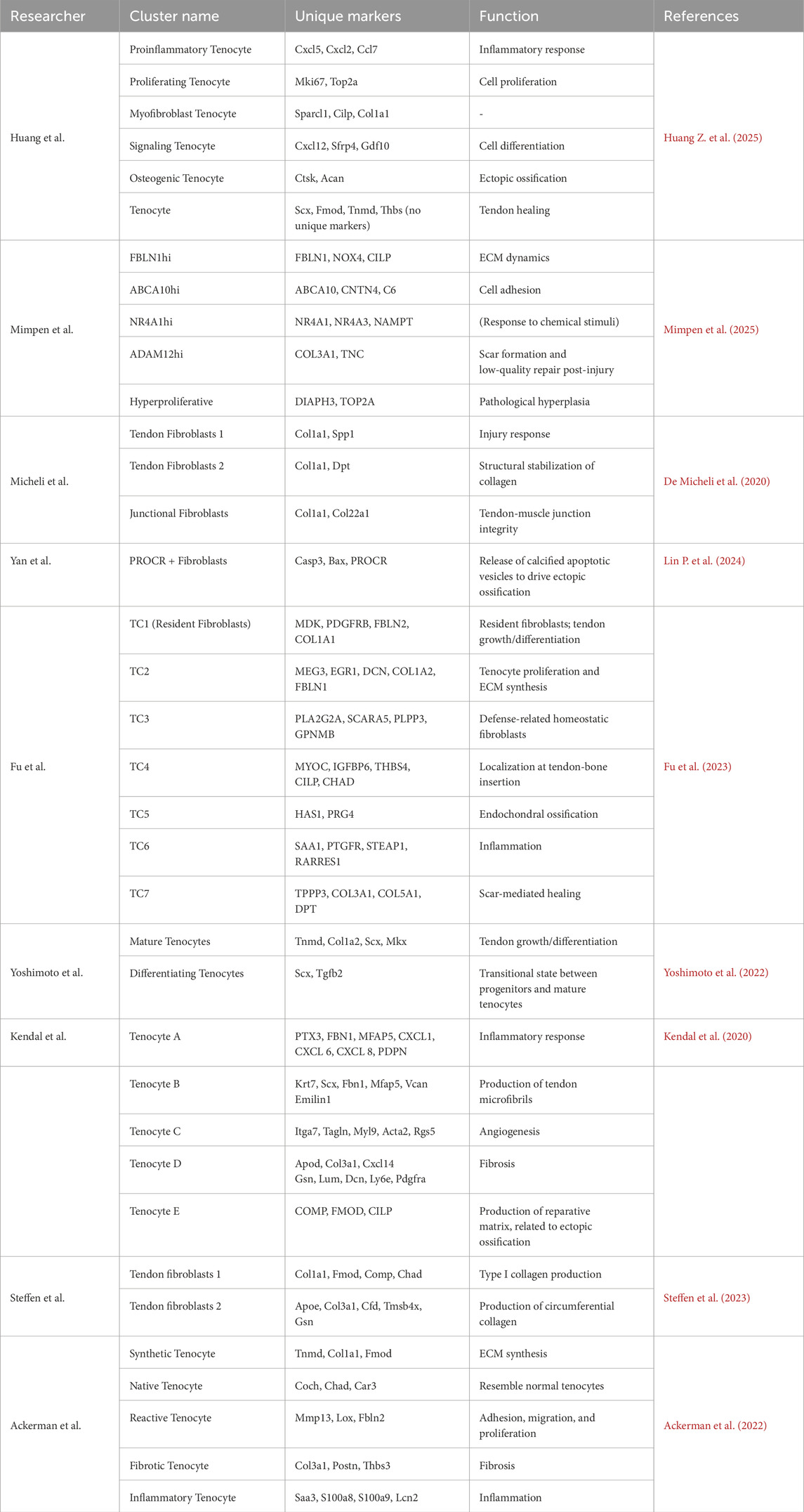 | Researcher | Cluster name | Unique markers | Function | References |
|---|---|---|---|---|
| Huang et al. | Proinflammatory Tenocyte | Cxcl5, Cxcl2, Ccl7 | Inflammatory response | Huang Z. et al. (2025) |
| | Proliferating Tenocyte | Mki67, Top2a | Cell proliferation | |
| | Myofibroblast Tenocyte | Sparcl1, Cilp, Col1a1 | - | |
| | Signaling Tenocyte | Cxcl12, Sfrp4, Gdf10 | Cell differentiation | |
| | Osteogenic Tenocyte | Ctsk, Acan | Ectopic ossification | |
| | Tenocyte | Scx, Fmod, Tnmd, Thbs (no unique markers) | Tendon healing | |
| Mimpen et al. | FBLN1hi | FBLN1, NOX4, CILP | ECM dynamics | Mimpen et al. (2025) |
| | ABCA10hi | ABCA10, CNTN4, C6 | Cell adhesion | |
| | NR4A1hi | NR4A1, NR4A3, NAMPT | (Response to chemical stimuli) | |
| | ADAM12hi | COL3A1, TNC | Scar formation and low-quality repair post-injury | |
| | Hyperproliferative | DIAPH3, TOP2A | Pathological hyperplasia | |
| Micheli et al. | Tendon Fibroblasts 1 | Col1a1, Spp1 | Injury response | De Micheli et al. (2020) |
| | Tendon Fibroblasts 2 | Col1a1, Dpt | Structural stabilization of collagen | |
| | Junctional Fibroblasts | Col1a1, Col22a1 | Tendon-muscle junction integrity | |
| Yan et al. | PROCR + Fibroblasts | Casp3, Bax, PROCR | Release of calcified apoptotic vesicles to drive ectopic ossification | Lin P. et al. (2024) |
| Fu et al. | TC1 (Resident Fibroblasts) | MDK, PDGFRB, FBLN2, COL1A1 | Resident fibroblasts; tendon growth/differentiation | Fu et al. (2023) |
| | TC2 | MEG3, EGR1, DCN, COL1A2, FBLN1 | Tenocyte proliferation and ECM synthesis | |
| | TC3 | PLA2G2A, SCARA5, PLPP3, GPNMB | Defense-related homeostatic fibroblasts | |
| | TC4 | MYOC, IGFBP6, THBS4, CILP, CHAD | Localization at tendon-bone insertion | |
| | TC5 | HAS1, PRG4 | Endochondral ossification | |
| | TC6 | SAA1, PTGFR, STEAP1, RARRES1 | Inflammation | |
| | TC7 | TPPP3, COL3A1, COL5A1, DPT | Scar-mediated healing | |
| Yoshimoto et al. | Mature Tenocytes | Tnmd, Col1a2, Scx, Mkx | Tendon growth/differentiation | Yoshimoto et al. (2022) |
| | Differentiating Tenocytes | Scx, Tgfb2 | Transitional state between progenitors and mature tenocytes | |
| Kendal et al. | Tenocyte A | PTX3, FBN1, MFAP5, CXCL1, CXCL 6, CXCL 8, PDPN | Inflammatory response | Kendal et al. (2020) |
| | Tenocyte B | Krt7, Scx, Fbn1, Mfap5, Vcan Emilin1 | Production of tendon microfibrils | |
| | Tenocyte C | Itga7, Tagln, Myl9, Acta2, Rgs5 | Angiogenesis | |
| | Tenocyte D | Apod, Col3a1, Cxcl14 Gsn, Lum, Dcn, Ly6e, Pdgfra | Fibrosis | |
| | Tenocyte E | COMP, FMOD, CILP | Production of reparative matrix, related to ectopic ossification | |
| Steffen et al. | Tendon fibroblasts 1 | Col1a1, Fmod, Comp, Chad | Type I collagen production | Steffen et al. (2023) |
| | Tendon fibroblasts 2 | Apoe, Col3a1, Cfd, Tmsb4x, Gsn | Production of circumferential collagen | |
| Ackerman et al. | Synthetic Tenocyte | Tnmd, Col1a1, Fmod | ECM synthesis | Ackerman et al. (2022) |
| | Native Tenocyte | Coch, Chad, Car3 | Resemble normal tenocytes | |
| | Reactive Tenocyte | Mmp13, Lox, Fbln2 | Adhesion, migration, and proliferation | |
| | Fibrotic Tenocyte | Col3a1, Postn, Thbs3 | Fibrosis | |
| | Inflammatory Tenocyte | Saa3, S100a8, S100a9, Lcn2 | Inflammation | |